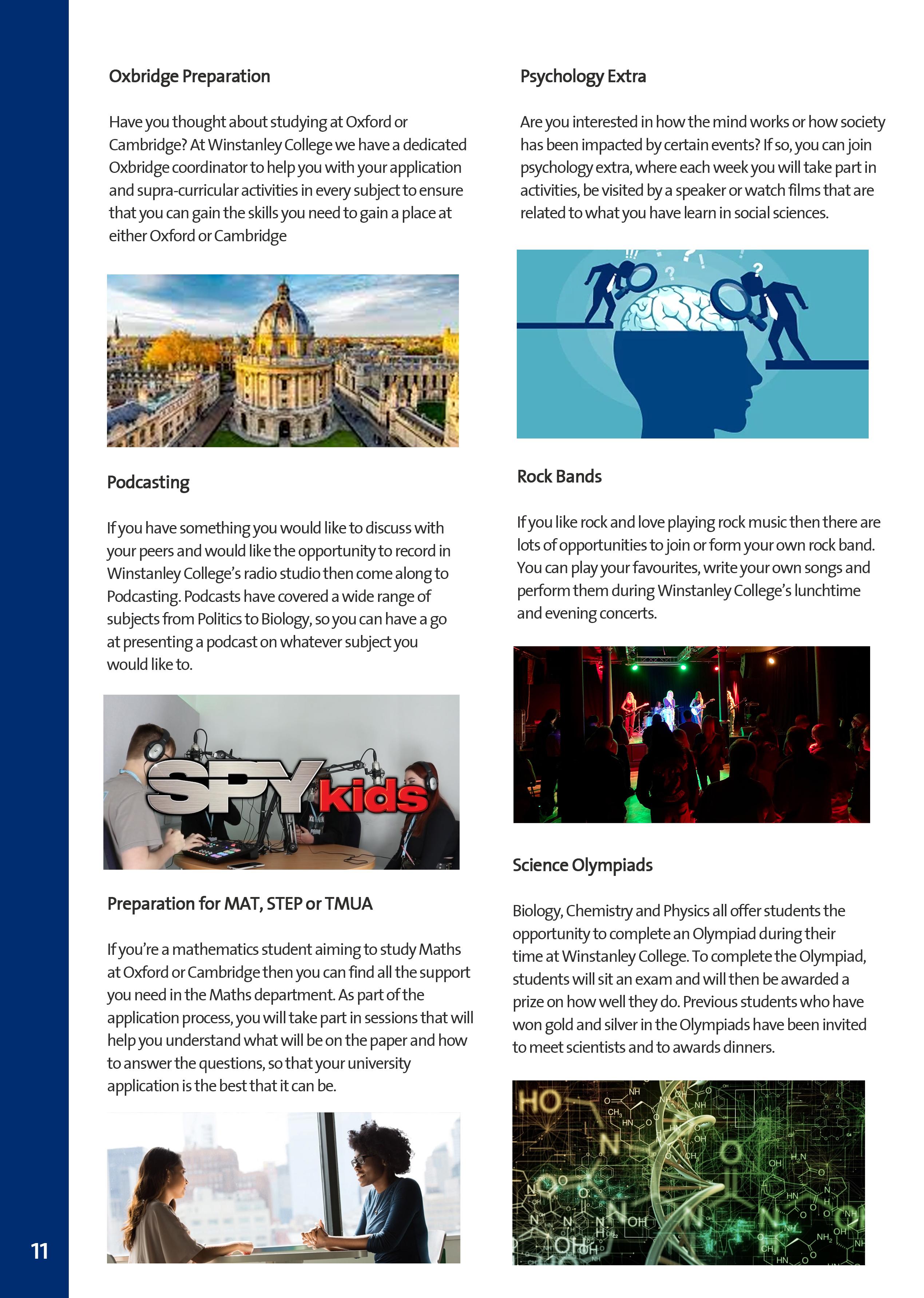 Oxbridge Preparation

Have you thought about studying at Oxford or Cambridge? At Winstanley College we have a dedicated Oxbridge coordinator to help you with your application and supra-curricular activities in every subject to ensure that you can gain the skills you need to gain a place at either Oxford or Cambridge

Podcasting

If you have something you would like to discuss with your peers and would like the opportunity to record in Winstanley College's radio studio then come along to Podcasting. Podcasts have covered a wide range of subjects from Politics to Biology, so you can have a go at presenting a podcast on whatever subject you would like to.

SPY kids

Preparation for MAT, STEP or TMUA

If you're a mathematics student aiming to study Maths at Oxford or Cambridge then you can find all the support you need in the Maths department. As part of the application process, you will take part in sessions that will help you understand what will be on the paper and how to answer the questions, so that your university application is the best that it can be.

Psychology Extra

Are you interested in how the mind works or how society has been impacted by certain events? If so, you can join psychology extra, where each week you will take part in activities, be visited by a speaker or watch films that are related to what you have learn in social sciences.

Rock Bands

If you like rock and love playing rock music then there are lots of opportunities to join or form your own rock band. You can play your favourites, write your own songs and perform them during Winstanley College's lunchtime and evening concerts.

Science Olympiads

Biology, Chemistry and Physics all offer students the opportunity to complete an Olympiad during their time at Winstanley College. To complete the Olympiad, students will sit an exam and will then be awarded a prize on how well they do. Previous students who have won gold and silver in the Olympiads have been invited to meet scientists and to awards dinners.

11